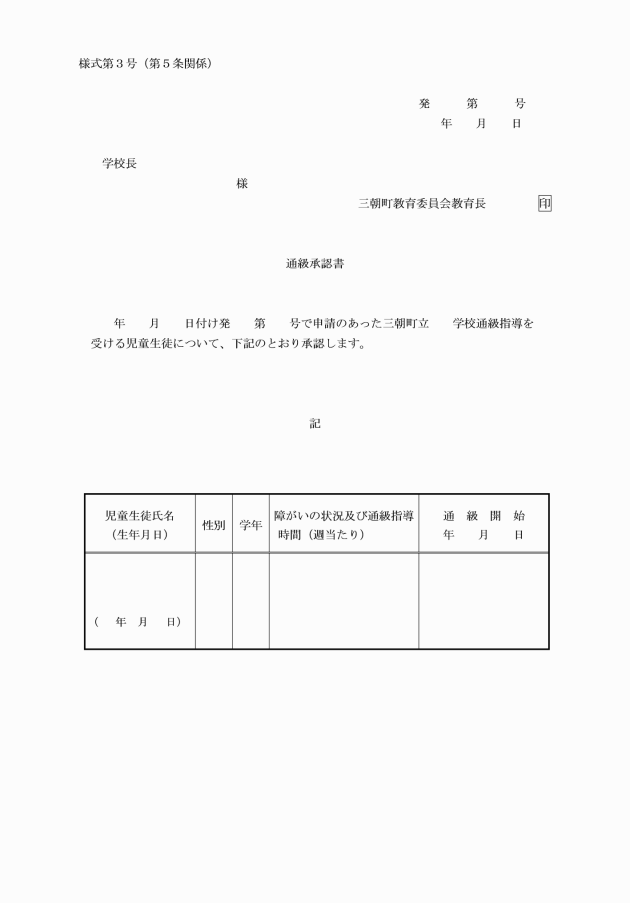 様式第3号（第5条関係）

発　第　号
年　月　日

学校長

様

三朝町教育委員会教育長　印

通級承認書

年　月　日付け発　第　号で申請のあった三朝町立　学校通級指導を受ける児童生徒について、下記のとおり承認します。

記

| 児童生徒氏名（生年月日） | 性別 | 学年 | 障がいの状況及び通級指導時間（週当たり） | 通級開始 年　月　日 |
|---|---|---|---|---|
| （　年　月　日） | | | | |